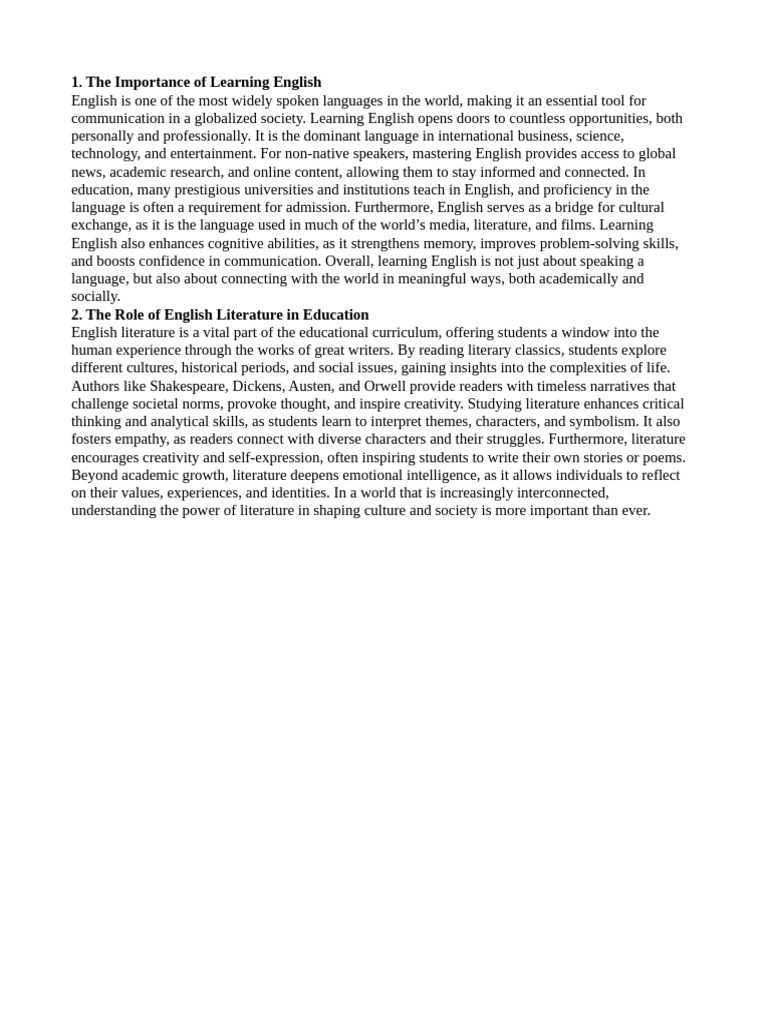 1. The Importance of Learning English

English is one of the most widely spoken languages in the world, making it an essential tool for communication in a globalized society. Learning English opens doors to countless opportunities, both personally and professionally. It is the dominant language in international business, science, technology, and entertainment. For non-native speakers, mastering English provides access to global news, academic research, and online content, allowing them to stay informed and connected. In education, many prestigious universities and institutions teach in English, and proficiency in the language is often a requirement for admission. Furthermore, English serves as a bridge for cultural exchange, as it is the language used in much of the world's media, literature, and films. Learning English also enhances cognitive abilities, as it strengthens memory, improves problem-solving skills, and boosts confidence in communication. Overall, learning English is not just about speaking a language, but also about connecting with the world in meaningful ways, both academically and socially.

2. The Role of English Literature in Education

English literature is a vital part of the educational curriculum, offering students a window into the human experience through the works of great writers. By reading literary classics, students explore different cultures, historical periods, and social issues, gaining insights into the complexities of life. Authors like Shakespeare, Dickens, Austen, and Orwell provide readers with timeless narratives that challenge societal norms, provoke thought, and inspire creativity. Studying literature enhances critical thinking and analytical skills, as students learn to interpret themes, characters, and symbolism. It also fosters empathy, as readers connect with diverse characters and their struggles. Furthermore, literature encourages creativity and self-expression, often inspiring students to write their own stories or poems. Beyond academic growth, literature deepens emotional intelligence, as it allows individuals to reflect on their values, experiences, and identities. In a world that is increasingly interconnected, understanding the power of literature in shaping culture and society is more important than ever.